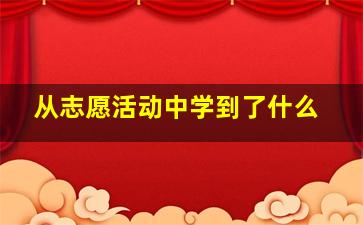 从志愿活动中学到了什么